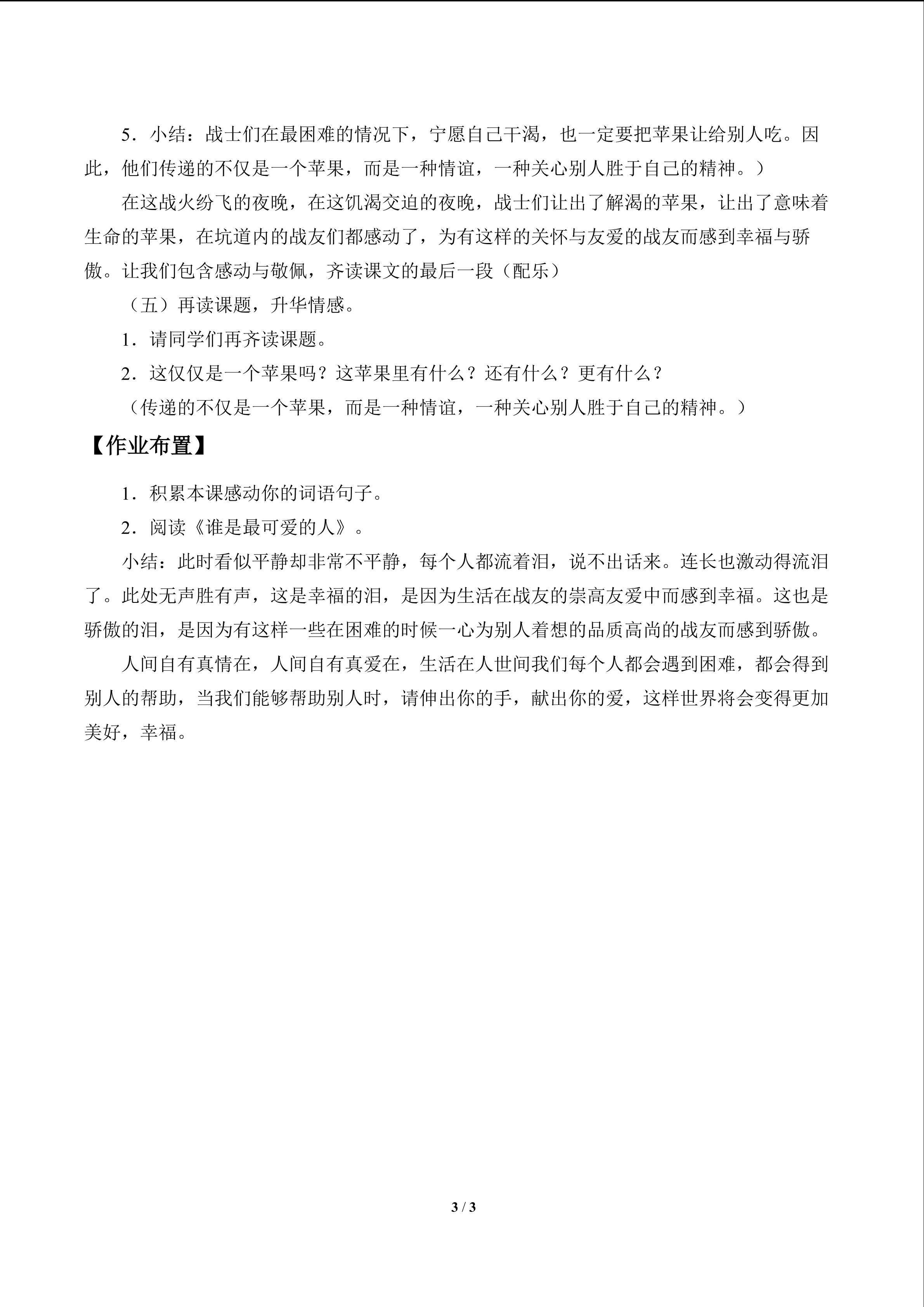 5．小结：战士们在最困难的情况下，宁愿自己干渴，也一定要把苹果让给别人吃。因此，他们传递的不仅是一个苹果，而是一种情谊，一种关心别人胜于自己的精神。）

在这战火纷飞的夜晚，在这饥渴交迫的夜晚，战士们让出了解渴的苹果，让出了意味着生命的苹果，在坑道内的战友们都感动了，为有这样的关怀与友爱的战友而感到幸福与骄傲。让我们包含感动与敬佩，齐读课文的最后一段（配乐）

（五）再读课题，升华情感。

1．请同学们再齐读课题。

2．这仅仅是一个苹果吗？这苹果里有什么？还有什么？更有什么？

（传递的不仅是一个苹果，而是一种情谊，一种关心别人胜于自己的精神。）

【作业布置】

1．积累本课感动你的词语句子。

2．阅读《谁是最可爱的人》。

小结：此时看似平静却非常不平静，每个人都流着泪，说不出话来。连长也激动得流泪了。此处无声胜有声，这是幸福的泪，是因为生活在战友的崇高友爱中而感到幸福。这也是骄傲的泪，是因为有这样一些在困难的时候一心为别人着想的品质高尚的战友而感到骄傲。

人间自有真情在，人间自有真爱在，生活在人世间我们每个人都会遇到困难，都会得到别人的帮助，当我们能够帮助别人时，请伸出你的手，献出你的爱，这样世界将会变得更加美好，幸福。

3 / 3